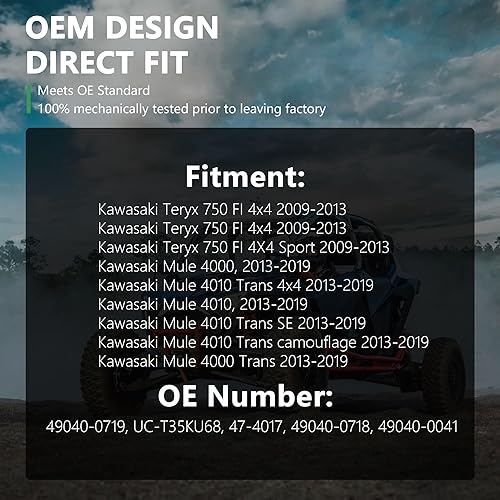 OEM DESIGN
DIRECT FIT

Meets OE Standard
100% mechanically tested prior to leaving factory

Fitment:

Kawasaki Teryx 750 FI 4x4 2009-2013
Kawasaki Teryx 750 FI 4x4 2009-2013
Kawasaki Teryx 750 FI 4X4 Sport 2009-2013
Kawasaki Mule 4000, 2013-2019
Kawasaki Mule 4010 Trans 4x4 2013-2019
Kawasaki Mule 4010, 2013-2019
Kawasaki Mule 4010 Trans SE 2013-2019
Kawasaki Mule 4010 Trans camouflage 2013-2019
Kawasaki Mule 4000 Trans 2013-2019

OE Number:

49040-0719, UC-T35KU68, 47-4017, 49040-0718, 49040-0041